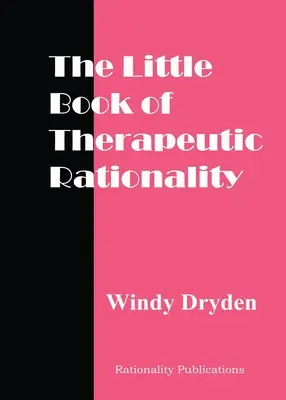 The Little Book of Therapeutic Rationality

Windy Dryden

Rationality Publications